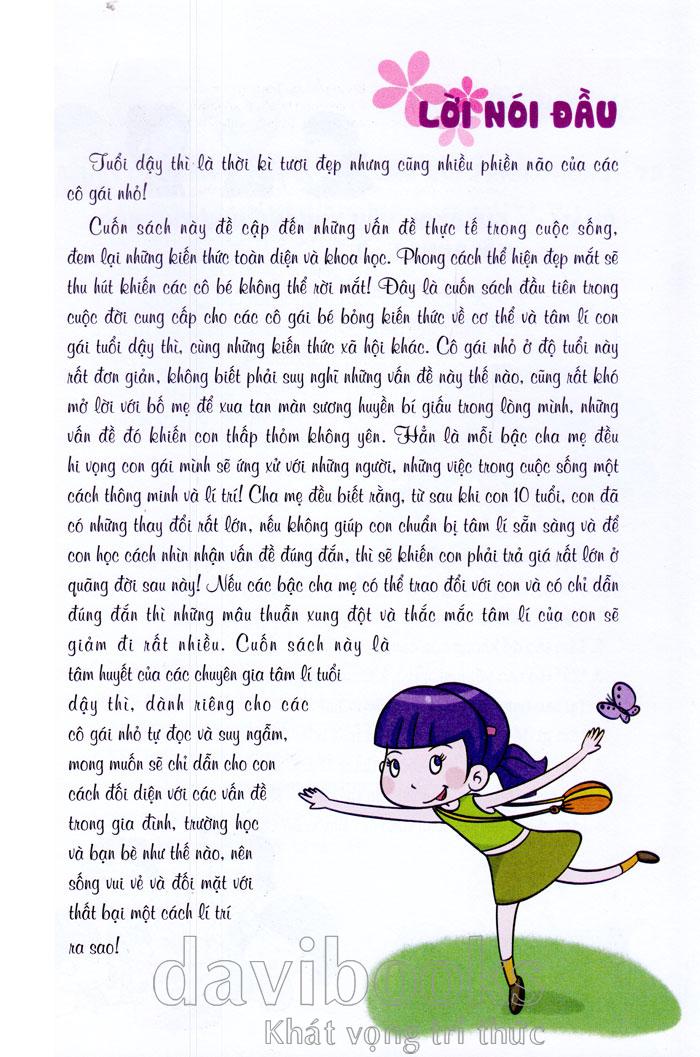 LỜI NÓI ĐẦU

Tuổi dậy thì là thời kì tươi đẹp nhưng cũng nhiều phiền não của các cô gái nhỏ!

Cuốn sách này đề cập đến những vấn đề thực tế trong cuộc sống, đem lại những kiến thức toàn diện và khoa học. Phong cách thể hiện đẹp mắt sẽ thu hút khiến các cô bé không thể rời mắt! Đây là cuốn sách đầu tiên trong cuộc đời cung cấp cho các cô gái bé bỏng kiến thức về cơ thể và tâm lí con gái tuổi dậy thì, cùng những kiến thức xã hội khác. Cô gái nhỏ ở độ tuổi này rất đơn giản, không biết phải suy nghĩ những vấn đề này thế nào, cũng rất khó mở lời với bố mẹ để xua tan màn sương huyền bí giấu trong lòng mình, những vấn đề đó khiến con thấp thỏm không yên. Hẳn là mỗi bậc cha mẹ đều hi vọng con gái mình sẽ ứng xử với những người, những việc trong cuộc sống một cách thông minh và lí trí! Cha mẹ đều biết rằng, từ sau khi con 10 tuổi, con đã có những thay đổi rất lớn, nếu không giúp con chuẩn bị tâm lí sẵn sàng và để con học cách nhìn nhận vấn đề đúng đắn, thì sẽ khiến con phải trả giá rất lớn ở quãng đời sau này! Nếu các bậc cha mẹ có thể trao đổi với con và có chỉ dẫn đúng đắn thì những mâu thuẫn xung đột và thắc mắc tâm lí của con sẽ giảm đi rất nhiều. Cuốn sách này là tâm huyết của các chuyên gia tâm lí tuổi dậy thì, dành riêng cho các cô gái nhỏ tự đọc và suy ngẫm, mong muốn sẽ chỉ dẫn cho con cách đối diện với các vấn đề trong gia đình, trường học và bạn bè như thế nào, nên sống vui vẻ và đối mặt với thất bại một cách lí trí ra sao!

davibooks
Khát vọng tri thức